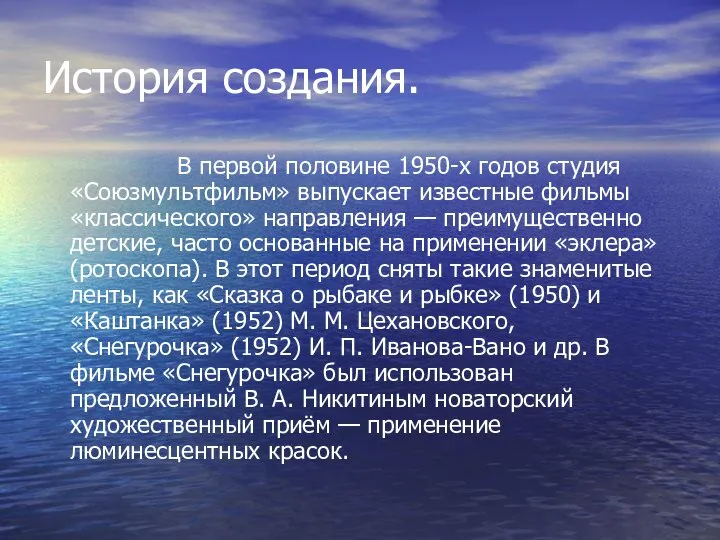 История создания.

В первой половине 1950-х годов студия «Союзмультфильм» выпускает известные фильмы «классического» направления — преимущественно детские, часто основанные на применении «эклера» (ротоскопа). В этот период сняты такие знаменитые ленты, как «Сказка о рыбаке и рыбке» (1950) и «Каштанка» (1952) М. М. Цехановского, «Снегурочка» (1952) И. П. Иванова-Вано и др. В фильме «Снегурочка» был использован предложенный В. А. Никитиным новаторский художественный приём — применение люминесцентных красок.